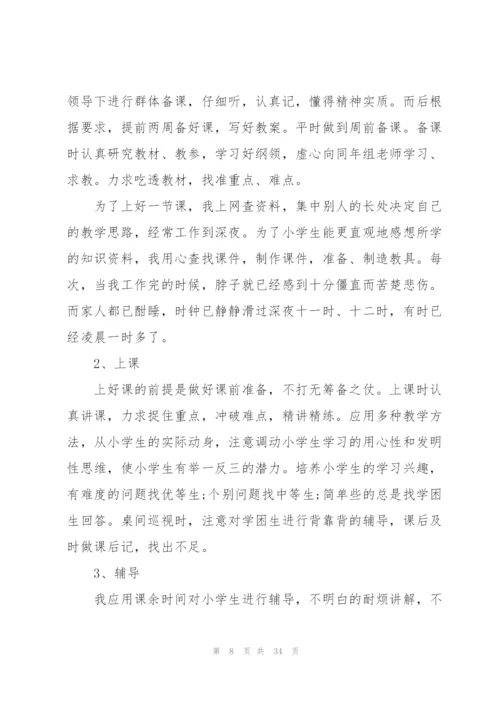 领导下进行群体备课，仔细听，认真记，懂得精神实质。而后根据要求，提前两周备好课，写好教案。平时做到周前备课。备课时认真研究教材、教参，学习好纲领，虚心向同年组老师学习、求教。力求吃透教材，找准重点、难点。

为了上好一节课，我上网查资料，集中别人的长处决定自己的教学思路，经常工作到深夜。为了小学生能更直观地感想所学的知识资料，我用心查找课件，制作课件，准备、制造教具。每次，当我工作完的时候，脖子就已经感到十分僵直而苦楚悲伤。而家人都已酣睡，时钟已静静滑过深夜十一时、十二时，有时已经凌晨一时多了。

2、上课

上好课的前提是做好课前准备，不打无筹备之仗。上课时认真讲课，力求捉住重点，冲破难点，精讲精练。应用多种教学方法，从小学生的实际动身，注意调动小学生学习的用心性和发明性思维，使小学生有举一反三的潜力。培养小学生的学习兴趣，有难度的问题找优等生;个别问题找中等生;简单些的总是找学困生回答。桌间巡视时，注意对学困生进行背靠背的辅导，课后及时做课后记，找出不足。

3、辅导

我应用课余时间对小学生进行辅导，不明白的耐烦讲解，不

第 8 页 共 34 页